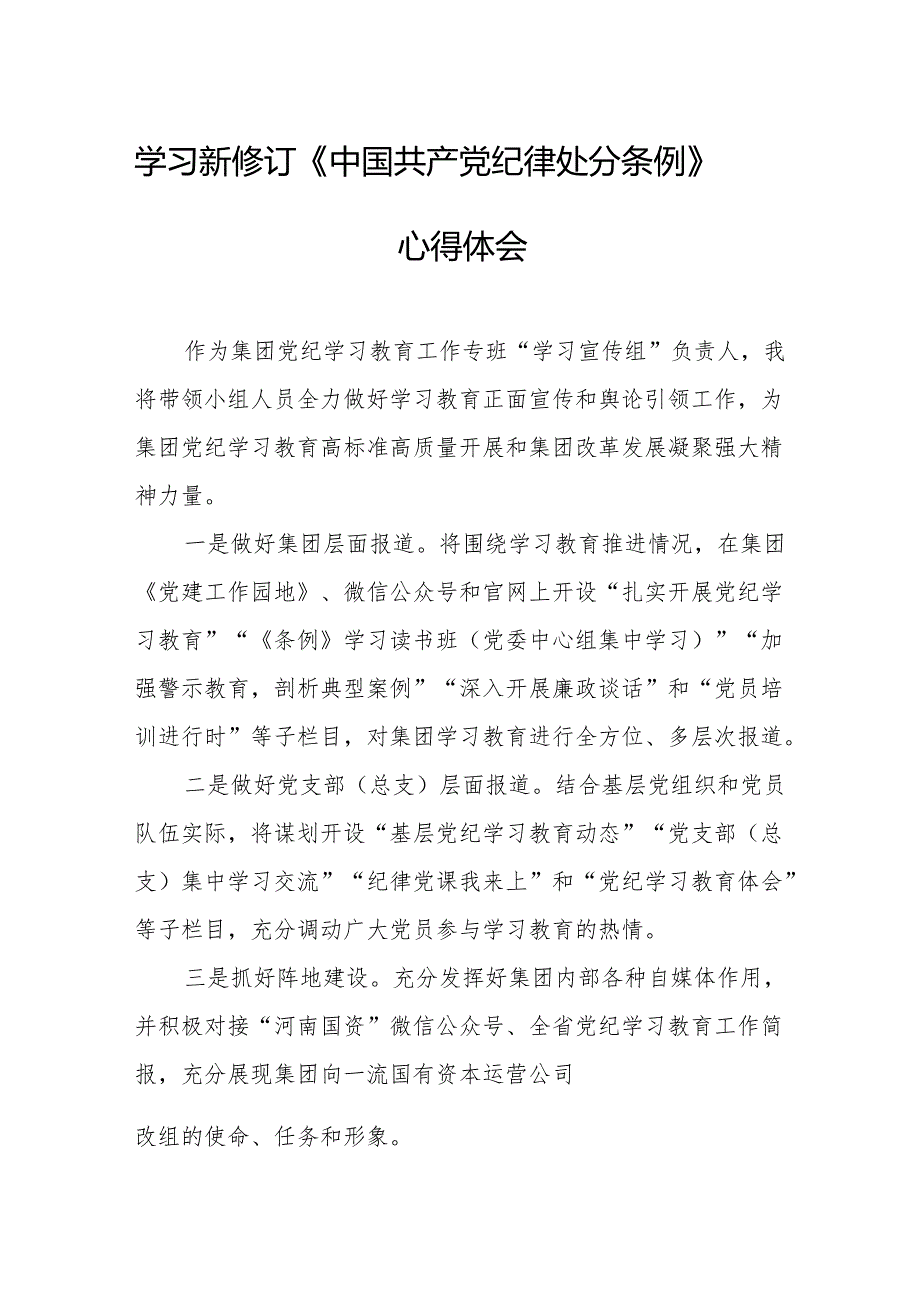 学习新修订《中国共产党纪律处分条例》

心得体会

作为集团党纪学习教育工作专班“学习宣传组”负责人，我将带领小组人员全力做好学习教育正面宣传和舆论引领工作，为集团党纪学习教育高标准高质量开展和集团改革发展凝聚强大精神力量。

一是做好集团层面报道。将围绕学习教育推进情况，在集团《党建工作园地》、微信公众号和官网上开设“扎实开展党纪学习教育”“《条例》学习读书班（党委中心组集中学习）”“加强警示教育，剖析典型案例”“深入开展廉政谈话”和“党员培训进行时”等子栏目，对集团学习教育进行全方位、多层次报道。

二是做好党支部（总支）层面报道。结合基层党组织和党员队伍实际，将谋划开设“基层党纪学习教育动态”“党支部（总支）集中学习交流”“纪律党课我来上”和“党纪学习教育体会”等子栏目，充分调动广大党员参与学习教育的热情。

三是抓好阵地建设。充分发挥好集团内部各种自媒体作用，并积极对接“河南国资”微信公众号、全省党纪学习教育工作简报，充分展现集团向一流国有资本运营公司

改组的使命、任务和形象。